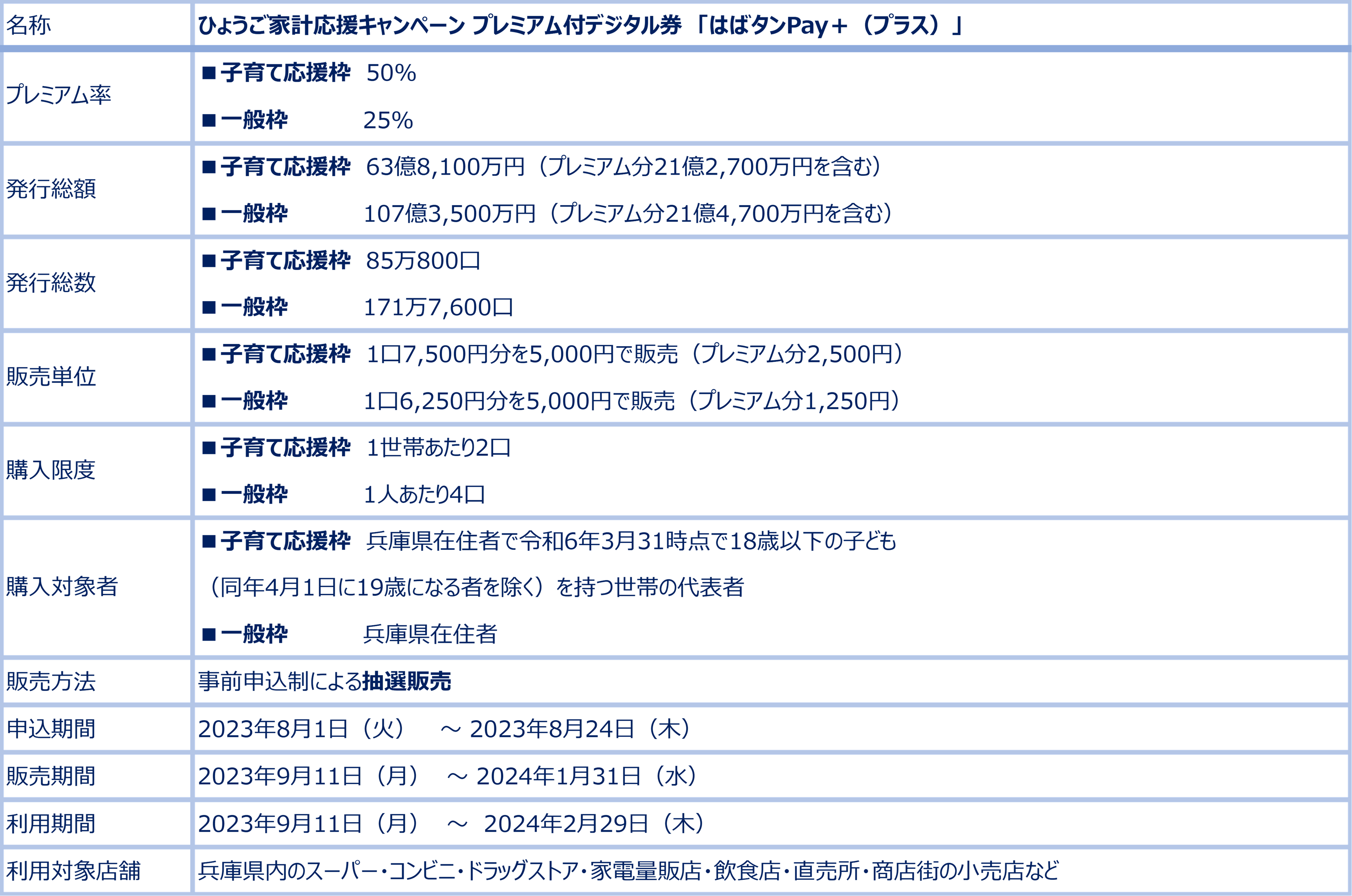 | 名称 | ひょうご家計応援キャンペーン プレミアム付デジタル券 「はばタンPay+（プラス）」 |
|---|---|
| プレミアム率 | ■子育て応援枠 50% ■一般枠 25% |
| 発行総額 | ■子育て応援枠 63億8,100万円（プレミアム分21億2,700万円を含む） ■一般枠 107億3,500万円（プレミアム分21億4,700万円を含む） |
| 発行総数 | ■子育て応援枠 85万800口 ■一般枠 171万7,600口 |
| 販売単位 | ■子育て応援枠 1口7,500円分を5,000円で販売（プレミアム分2,500円） ■一般枠 1口6,250円分を5,000円で販売（プレミアム分1,250円） |
| 購入限度 | ■子育て応援枠 1世帯あたり2口 ■一般枠 1人あたり4口 |
| 購入対象者 | ■子育て応援枠 兵庫県在住者で令和6年3月31時点で18歳以下の子ども（同年4月1日に19歳になる者を除く）を持つ世帯の代表者 ■一般枠 兵庫県在住者 |
| 販売方法 | 事前申込制による抽選販売 |
| 申込期間 | 2023年8月1日（火） ～ 2023年8月24日（木） |
| 販売期間 | 2023年9月11日（月） ～ 2024年1月31日（水） |
| 利用期間 | 2023年9月11日（月） ～ 2024年2月29日（木） |
| 利用対象店舗 | 兵庫県内のスーパー・コンビニ・ドラッグストア・家電量販店・飲食店・直売所・商店街の小売店など |